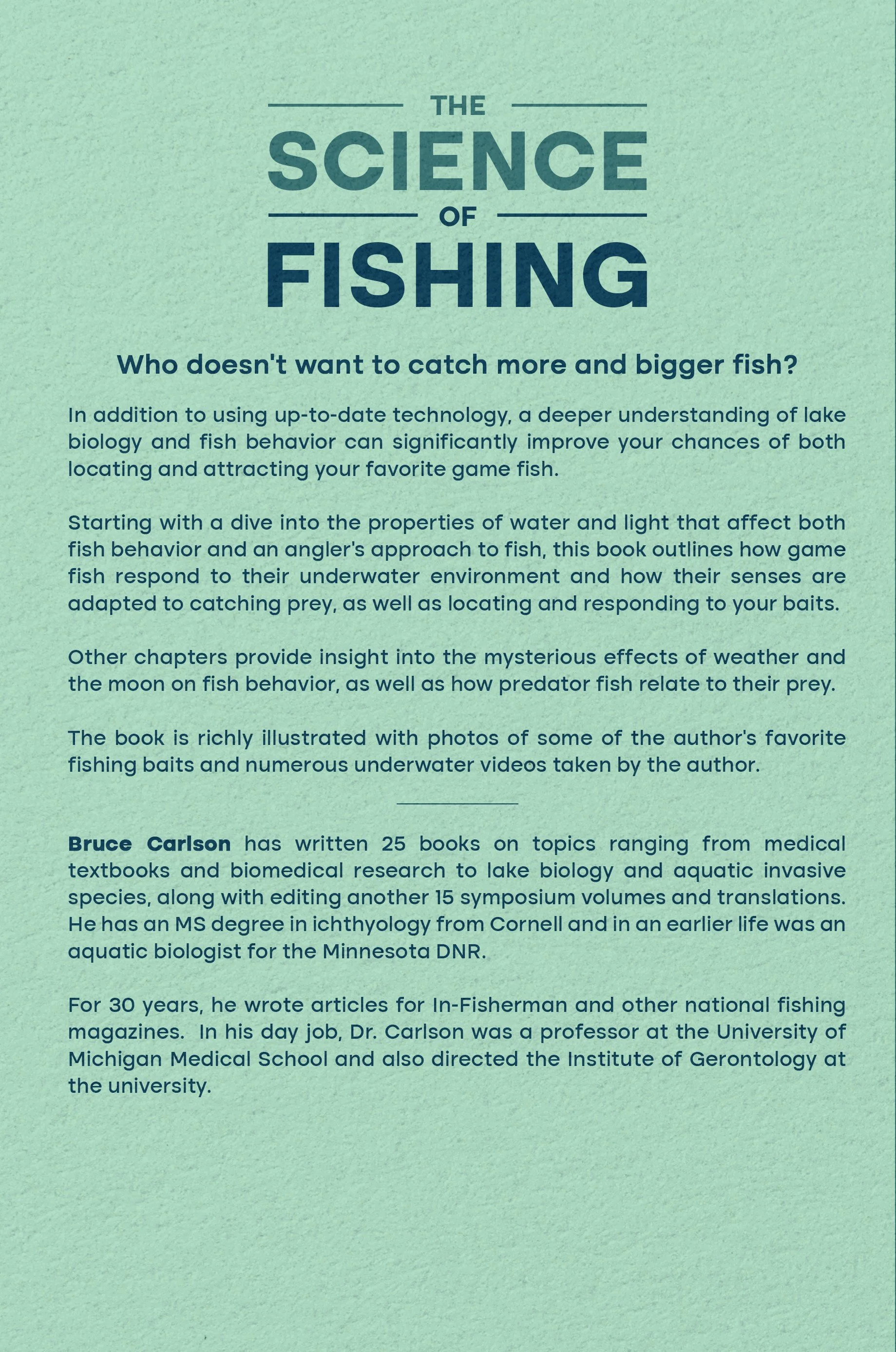 THE
SCIENCE
OF
FISHING

Who doesn't want to catch more and bigger fish?

In addition to using up-to-date technology, a deeper understanding of lake biology and fish behavior can significantly improve your chances of both locating and attracting your favorite game fish.

Starting with a dive into the properties of water and light that affect both fish behavior and an angler's approach to fish, this book outlines how game fish respond to their underwater environment and how their senses are adapted to catching prey, as well as locating and responding to your baits.

Other chapters provide insight into the mysterious effects of weather and the moon on fish behavior, as well as how predator fish relate to their prey.

The book is richly illustrated with photos of some of the author's favorite fishing baits and numerous underwater videos taken by the author.

Bruce Carlson has written 25 books on topics ranging from medical textbooks and biomedical research to lake biology and aquatic invasive species, along with editing another 15 symposium volumes and translations. He has an MS degree in ichthyology from Cornell and in an earlier life was an aquatic biologist for the Minnesota DNR.

For 30 years, he wrote articles for In-Fisherman and other national fishing magazines. In his day job, Dr. Carlson was a professor at the University of Michigan Medical School and also directed the Institute of Gerontology at the university.